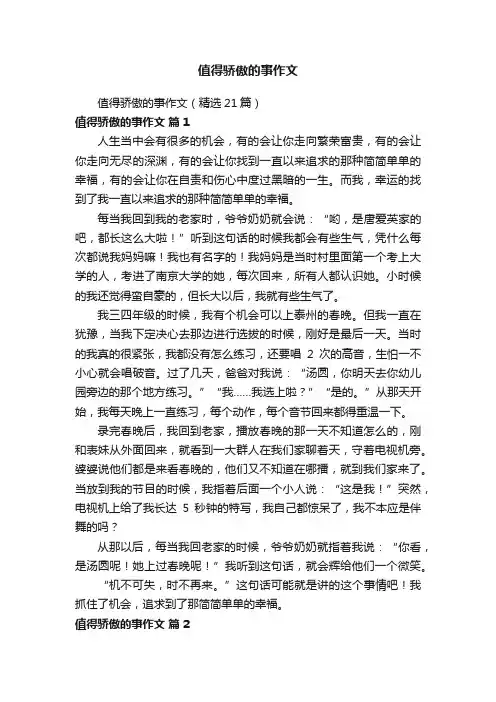 值得骄傲的事作文

值得骄傲的事作文（精选21篇）

值得骄傲的事作文 篇1

人生当中会有很多的机会，有的会让你走向繁荣富贵，有的会让你走向无尽的深渊，有的会让你找到一直以来追求的那种简简单单的幸福，有的会让你在自责和伤心中度过黑暗的一生。而我，幸运的找到了我一直以来追求的那种简简单单的幸福。

每当我回到我的老家时，爷爷奶奶就会说：“哟，是唐爱英家的吧，都长这么大啦！”听到这句话的时候我都会有些生气，凭什么每次都说我妈妈嘛！我也有名字的！我妈妈是当时村里面第一个考上大学的人，考进了南京大学的她，每次回来，所有人都认识她。小时候的我还觉得蛮自豪的，但长大以后，我就有些生气了。

我三四年级的时候，我有个机会可以上泰州的春晚。但我一直在犹豫，当我下定决心去那边进行选拔的时候，刚好是最后一天。当时的我真的很紧张，我都没有怎么练习，还要唱 2 次的高音，生怕一不小心就会唱破音。过了几天，爸爸对我说：“汤圆，你明天去你幼儿园旁边的那个地方练习。”“我……我选上啦？”“是的。”从那天开始，我每天晚上一直练习，每个动作，每个音节回来都得重温一下。

录完春晚后，我回到老家，播放春晚的那一天不知道怎么的，刚和表妹从外面回来，就看到一大群人在我们家聊着天，守着电视机旁。婆婆说他们都是来看春晚的，他们又不知道在哪播，就到我们家来了。当放到我的节目的时候，我指着后面一个小人说：“这是我！”突然，电视机上给了我长达 5 秒钟的特写，我自己都惊呆了，我不本应是伴舞的吗？

从那以后，每当我回老家的时候，爷爷奶奶就指着我说：“你看，是汤圆呢！她上过春晚呢！”我听到这句话，就会辉给他们一个微笑。

“机不可失，时不再来。”这句话可能就是讲的这个事情吧！我抓住了机会，追求到了那简简单单的幸福。

值得骄傲的事作文 篇2